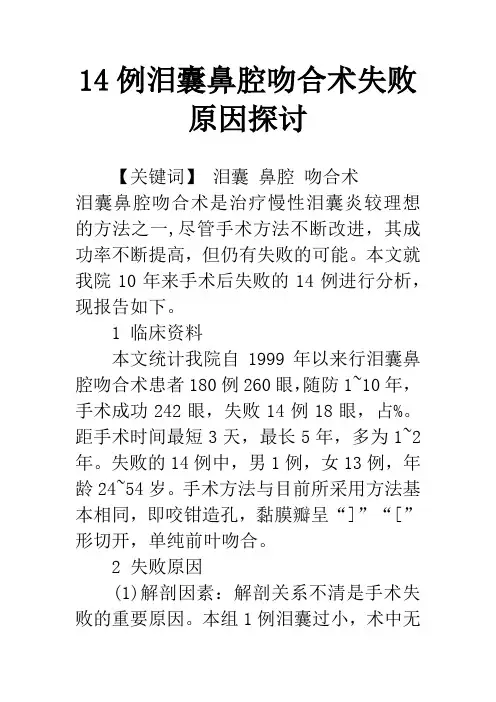 14 例泪囊鼻腔吻合术失败原因探讨

【关键词】 泪囊 鼻腔 吻合术

泪囊鼻腔吻合术是治疗慢性泪囊炎较理想的方法之一,尽管手术方法不断改进，其成功率不断提高，但仍有失败的可能。本文就我院 10 年来手术后失败的 14 例进行分析，现报告如下。

1 临床资料

本文统计我院自 1999 年以来行泪囊鼻腔吻合术患者 180 例 260 眼,随防 1~10 年，手术成功 242 眼，失败 14 例 18 眼，占%。距手术时间最短 3 天，最长 5 年，多为 1~2 年。失败的 14 例中，男 1 例，女 13 例，年龄 24~54 岁。手术方法与目前所采用方法基本相同，即咬钳造孔，黏膜瓣呈“]”“[”形切开，单纯前叶吻合。

2 失败原因

(1)解剖因素：解剖关系不清是手术失败的重要原因。本组 1 例泪囊过小，术中无